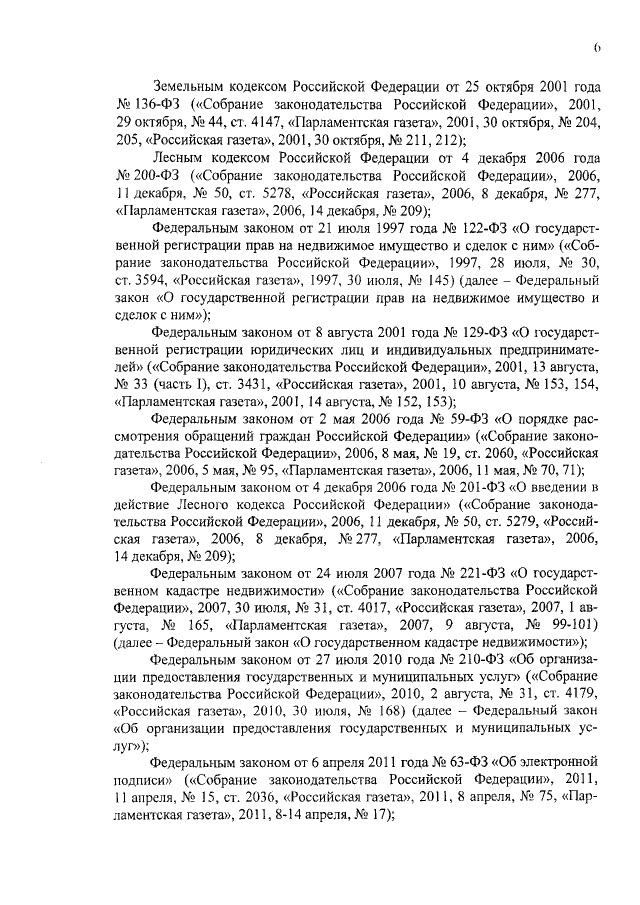 6

Земельным кодексом Российской Федерации от 25 октября 2001 года № 136-ФЗ («Собрание законодательства Российской Федерации», 2001, 29 октября, № 44, ст. 4147, «Парламентская газета», 2001, 30 октября, № 204, 205, «Российская газета», 2001, 30 октября, № 211, 212);

Лесным кодексом Российской Федерации от 4 декабря 2006 года № 200-ФЗ («Собрание законодательства Российской Федерации», 2006, 11 декабря, № 50, ст. 5278, «Российская газета», 2006, 8 декабря, № 277, «Парламентская газета», 2006, 14 декабря, № 209);

Федеральным законом от 21 июля 1997 года № 122-ФЗ «О государственной регистрации прав на недвижимое имущество и сделок с ним» («Собрание законодательства Российской Федерации», 1997, 28 июля, № 30, ст. 3594, «Российская газета», 1997, 30 июля, № 145) (далее – Федеральный закон «О государственной регистрации прав на недвижимое имущество и сделок с ним»);

Федеральным законом от 8 августа 2001 года № 129-ФЗ «О государственной регистрации юридических лиц и индивидуальных предпринимателей» («Собрание законодательства Российской Федерации», 2001, 13 августа, № 33 (часть I), ст. 3431, «Российская газета», 2001, 10 августа, № 153, 154, «Парламентская газета», 2001, 14 августа, № 152, 153);

Федеральным законом от 2 мая 2006 года № 59-ФЗ «О порядке рассмотрения обращений граждан Российской Федерации» («Собрание законодательства Российской Федерации», 2006, 8 мая, № 19, ст. 2060, «Российская газета», 2006, 5 мая, № 95, «Парламентская газета», 2006, 11 мая, № 70, 71);

Федеральным законом от 4 декабря 2006 года № 201-ФЗ «О введении в действие Лесного кодекса Российской Федерации» («Собрание законодательства Российской Федерации», 2006, 11 декабря, № 50, ст. 5279, «Российская газета», 2006, 8 декабря, № 277, «Парламентская газета», 2006, 14 декабря, № 209);

Федеральным законом от 24 июля 2007 года № 221-ФЗ «О государственном кадастре недвижимости» («Собрание законодательства Российской Федерации», 2007, 30 июля, № 31, ст. 4017, «Российская газета», 2007, 1 августа, № 165, «Парламентская газета», 2007, 9 августа, № 99-101) (далее – Федеральный закон «О государственном кадастре недвижимости»);

Федеральным законом от 27 июля 2010 года № 210-ФЗ «Об организации предоставления государственных и муниципальных услуг» («Собрание законодательства Российской Федерации», 2010, 2 августа, № 31, ст. 4179, «Российская газета», 2010, 30 июля, № 168) (далее – Федеральный закон «Об организации предоставления государственных и муниципальных услуг»);

Федеральным законом от 6 апреля 2011 года № 63-ФЗ «Об электронной подписи» («Собрание законодательства Российской Федерации», 2011, 11 апреля, № 15, ст. 2036, «Российская газета», 2011, 8 апреля, № 75, «Парламентская газета», 2011, 8-14 апреля, № 17);